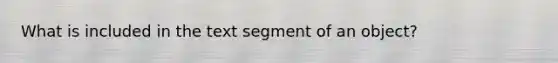 What is included in the text segment of an object?